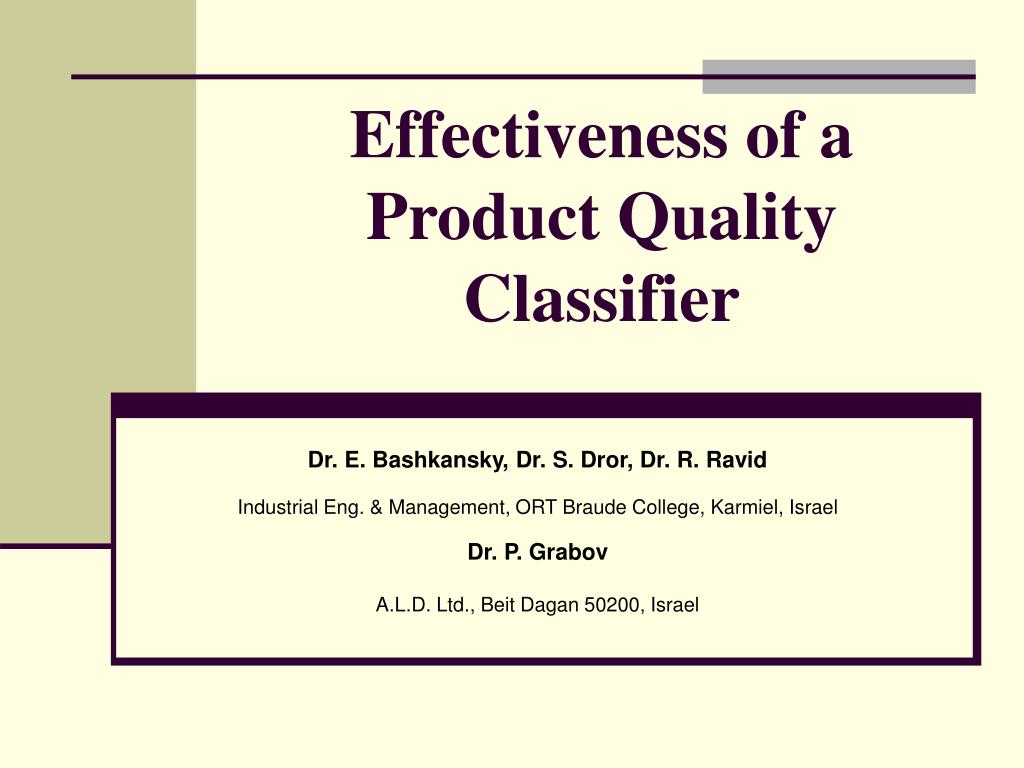 Effectiveness of a Product Quality Classifier

Dr. E. Bashkansky, Dr. S. Dror, Dr. R. Ravid

Industrial Eng. & Management, ORT Braude College, Karmiel, Israel

Dr. P. Grabov

A.L.D. Ltd., Beit Dagan 50200, Israel